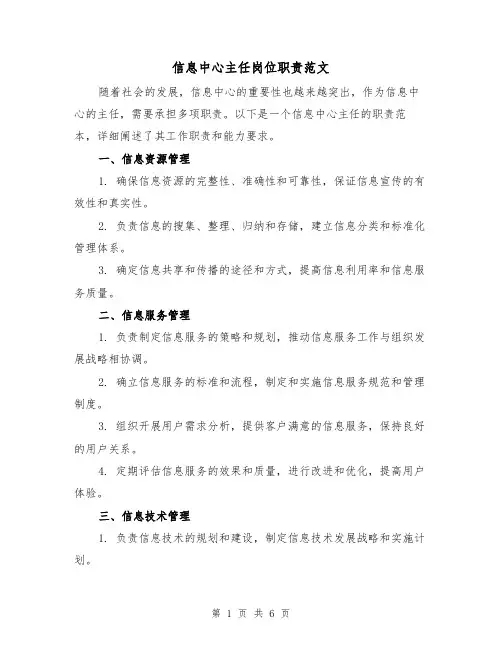 信息中心主任岗位职责范文

随着社会的发展，信息中心的重要性也越来越突出，作为信息中心的主任，需要承担多项职责。以下是一个信息中心主任的职责范本，详细阐述了其工作职责和能力要求。

一、信息资源管理

1. 确保信息资源的完整性、准确性和可靠性，保证信息宣传的有效性和真实性。

2. 负责信息的搜集、整理、归纳和存储，建立信息分类和标准化管理体系。

3. 确定信息共享和传播的途径和方式，提高信息利用率和信息服务质量。

二、信息服务管理

1. 负责制定信息服务的策略和规划，推动信息服务工作与组织发展战略相协调。

2. 确立信息服务的标准和流程，制定和实施信息服务规范和管理制度。

3. 组织开展用户需求分析，提供客户满意的信息服务，保持良好的用户关系。

4. 定期评估信息服务的效果和质量，进行改进和优化，提高用户体验。

三、信息技术管理

1. 负责信息技术的规划和建设，制定信息技术发展战略和实施计划。

第 1 页 共 6 页